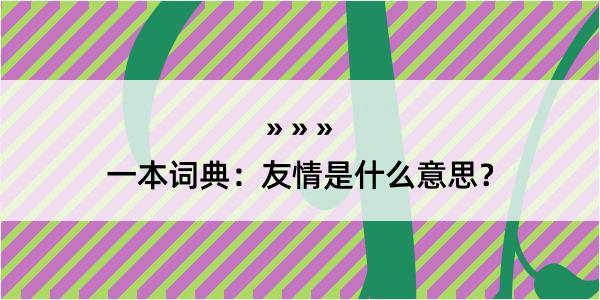 » » »

一本词典：友情是什么意思？